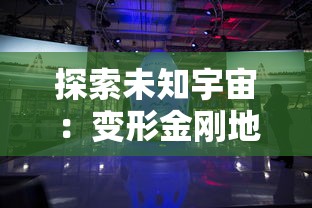 探索未知宇宙：变形金刚地